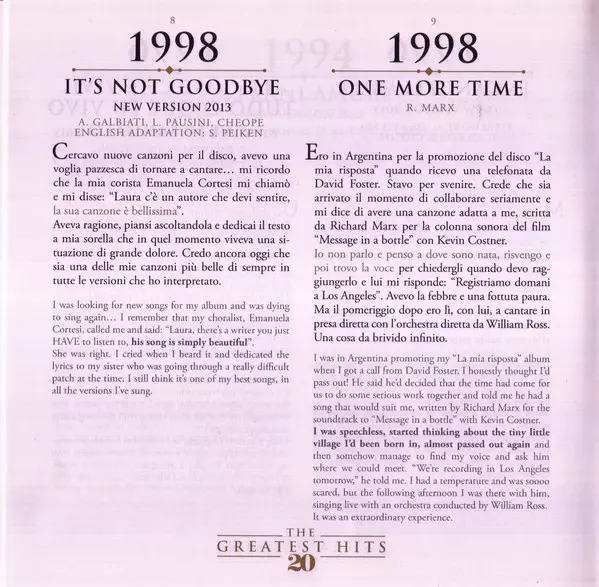 8

1998

IT'S NOT GOODBYE

NEW VERSION 2013

A. GALBIATI, L. PAUSINI, CHEOPE
ENGLISH ADAPTATION: S. PEIKEN

Cercavo nuove canzoni per il disco, avevo una voglia pazzesca di tornare a cantare… mi ricordo che la mia corista Emanuela Cortesi mi chiamò e mi disse: "Laura c'è un autore che devi sentire, la sua canzone è bellissima".
Aveva ragione, piansi ascoltandola e dedicai il testo a mia sorella che in quel momento viveva una situazione di grande dolore. Credo ancora oggi che sia una delle mie canzoni più belle di sempre in tutte le versioni che ho interpretato.

I was looking for new songs for my album and was dying to sing again… I remember that my choralist, Emanuela Cortesi, called me and said: "Laura, there's a writer you just HAVE to listen to, his song is simply beautiful".
She was right. I cried when I heard it and dedicated the lyrics to my sister who was going through a really difficult patch at the time. I still think it's one of my best songs, in all the versions I've sung.

9

1998

ONE MORE TIME

R. MARX

Ero in Argentina per la promozione del disco "La mia risposta" quando ricevo una telefonata da David Foster. Stavo per svenire. Crede che sia arrivato il momento di collaborare seriamente e mi dice di avere una canzone adatta a me, scritta da Richard Marx per la colonna sonora del film "Message in a bottle" con Kevin Costner.
Io non parlo e penso a dove sono nata, risvengo e poi trovo la voce per chiedergli quando devo raggiungerlo e lui mi risponde: "Registriamo domani a Los Angeles". Avevo la febbre e una fottuta paura. Ma il pomeriggio dopo ero lì, con lui, a cantare in presa diretta con l'orchestra diretta da William Ross. Una cosa da brivido infinito.

I was in Argentina promoting my "La mia risposta" album when I got a call from David Foster. I honestly thought I'd pass out! He said he'd decided that the time had come for us to do some serious work together and told me he had a song that would suit me, written by Richard Marx for the soundtrack to "Message in a bottle" with Kevin Costner.
I was speechless, started thinking about the tiny little village I'd been born in, almost passed out again and then somehow manage to find my voice and ask him where we could meet. "We're recording in Los Angeles tomorrow," he told me. I had a temperature and was soooo scared, but the following afternoon I was there with him, singing live with an orchestra conducted by William Ross.
It was an extraordinary experience.

THE
GREATEST HITS
20